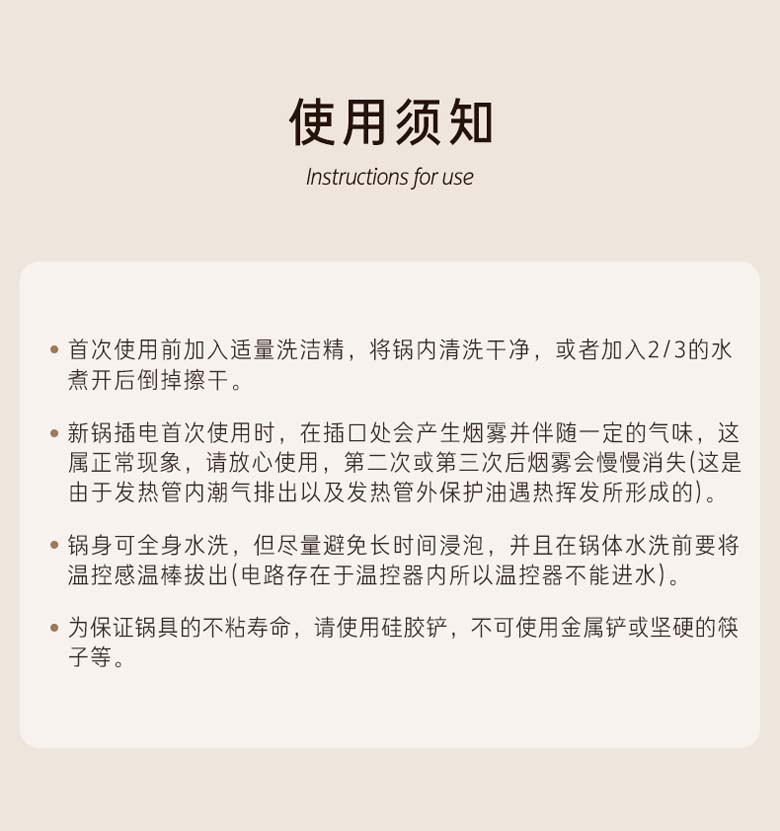 使用须知

Instructions for use

• 首次使用前加入适量洗洁精，将锅内清洗干净，或者加入2/3的水煮开后倒掉擦干。

• 新锅插电首次使用时，在插口处会产生烟雾并伴随一定的气味，这属正常现象，请放心使用，第二次或第三次后烟雾会慢慢消失(这是由于发热管内潮气排出以及发热管外保护油遇热挥发所形成的)。

• 锅身可全身水洗，但尽量避免长时间浸泡，并且在锅体水洗前要将温控感温棒拔出(电路存在于温控器内所以温控器不能进水)。

• 为保证锅具的不粘寿命，请使用硅胶铲，不可使用金属铲或坚硬的筷子等。